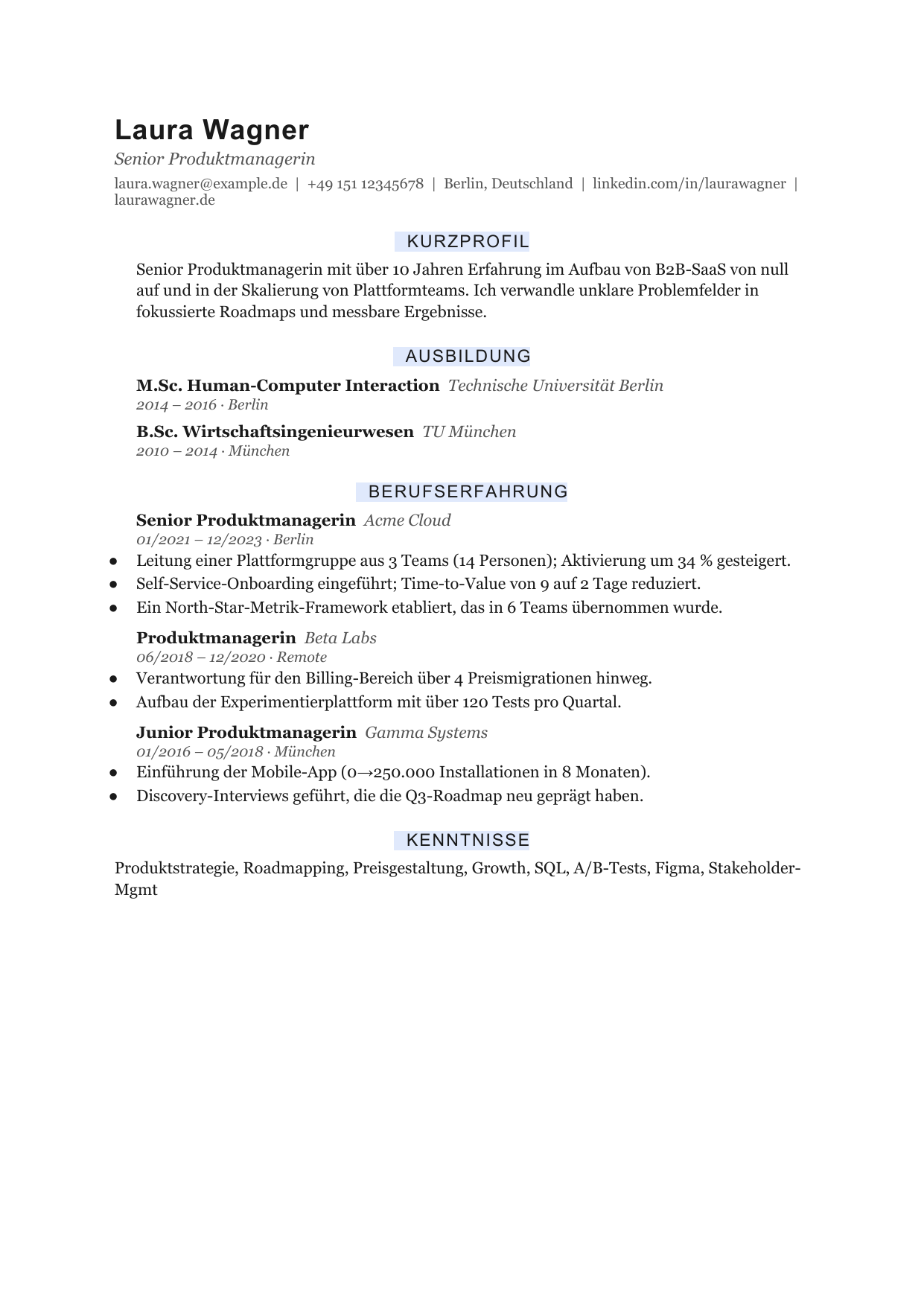 Laura Wagner

Senior Produktmanagerin

laura.wagner@example.de | +49 151 12345678 | Berlin, Deutschland | linkedin.com/in/laurawagner | laurawagner.de

KURZPROFIL

Senior Produktmanagerin mit über 10 Jahren Erfahrung im Aufbau von B2B-SaaS von null auf und in der Skalierung von Plattformteams. Ich verwandle unklare Problemfelder in fokussierte Roadmaps und messbare Ergebnisse.

AUSBILDUNG

M.Sc. Human-Computer Interaction Technische Universität Berlin
2014 – 2016 · Berlin

B.Sc. Wirtschaftsingenieurwesen TU München
2010 – 2014 · München

BERUFSERFAHRUNG

Senior Produktmanagerin Acme Cloud
01/2021 – 12/2023 · Berlin

• Leitung einer Plattformgruppe aus 3 Teams (14 Personen); Aktivierung um 34 % gesteigert.
• Self-Service-Onboarding eingeführt; Time-to-Value von 9 auf 2 Tage reduziert.
• Ein North-Star-Metrik-Framework etabliert, das in 6 Teams übernommen wurde.

Produktmanagerin Beta Labs
06/2018 – 12/2020 · Remote

• Verantwortung für den Billing-Bereich über 4 Preismigrationen hinweg.
• Aufbau der Experimentierplattform mit über 120 Tests pro Quartal.

Junior Produktmanagerin Gamma Systems
01/2016 – 05/2018 · München

• Einführung der Mobile-App (0→250.000 Installationen in 8 Monaten).
• Discovery-Interviews geführt, die die Q3-Roadmap neu geprägt haben.

KENNTNISSE

Produktstrategie, Roadmapping, Preisgestaltung, Growth, SQL, A/B-Tests, Figma, Stakeholder-Mgmt